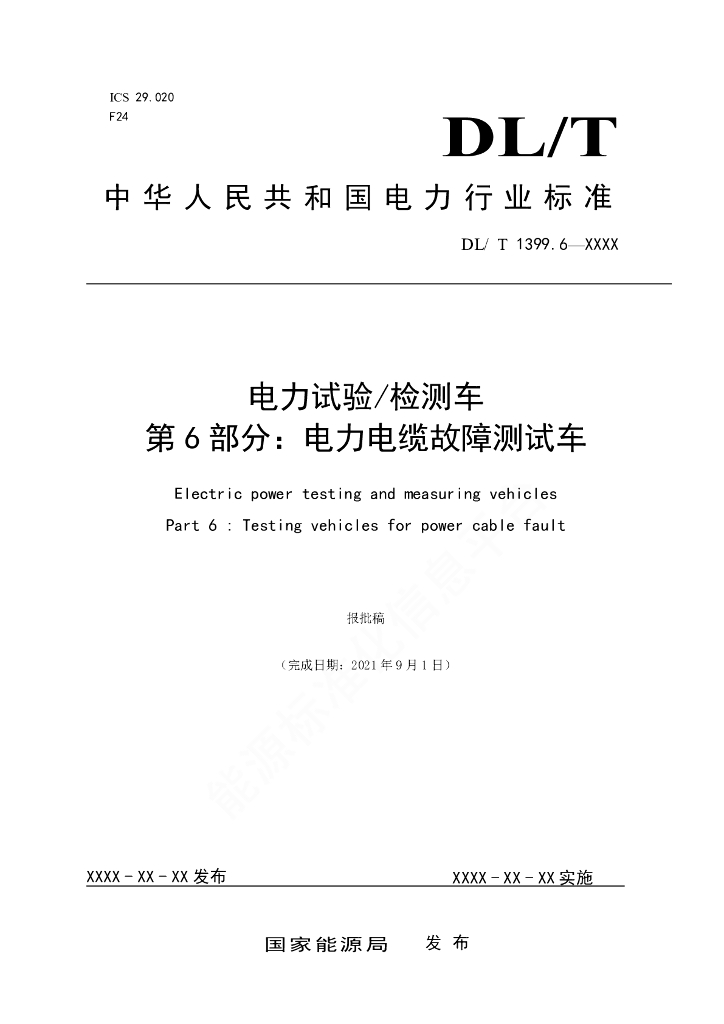 ICS 29.020
F24

DL/T

中华人民共和国电力行业标准

DL/ T 1399.6—XXXX

电力试验/检测车
第6部分：电力电缆故障测试车

Electric power testing and measuring vehicles
Part 6 : Testing vehicles for power cable fault

报批稿

（完成日期：2021年9月1日）

能源标准化信息平台

XXXX-XX-XX发布

XXXX-XX-XX实施

国家能源局 发布